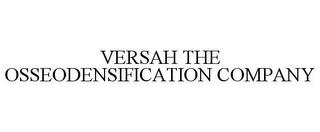 VERSAH THE OSSEODENSIFICATION COMPANY